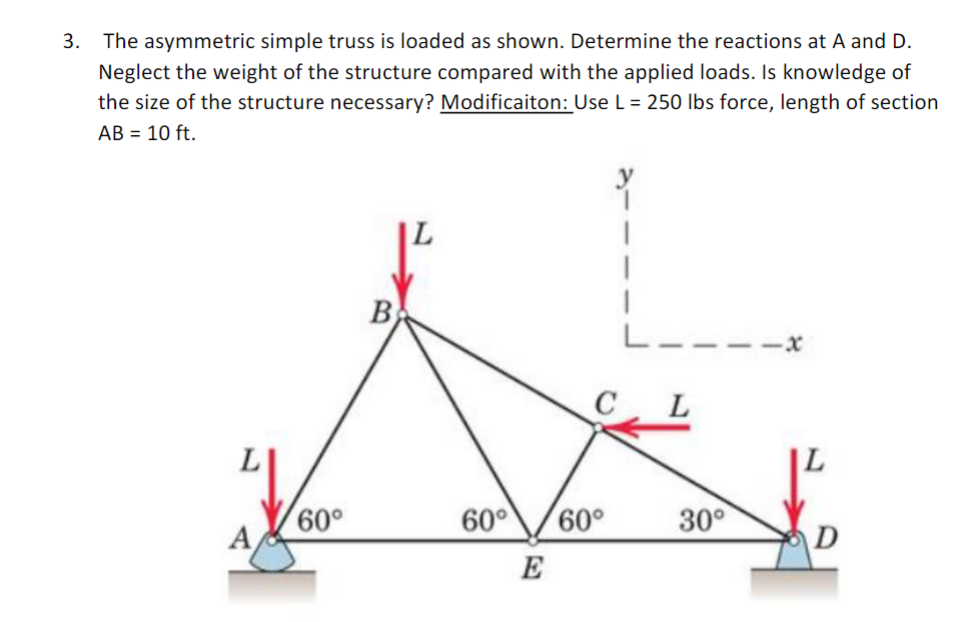 3. The asymmetric simple truss is loaded as shown. Determine the reactions at A and D. Neglect the weight of the structure compared with the applied loads. Is knowledge of the size of the structure necessary? Modificaiton: Use L = 250 lbs force, length of section AB = 10 ft.

y
L
B
x
C
L
L
L
60°
60°
60°
30°
A
D
E